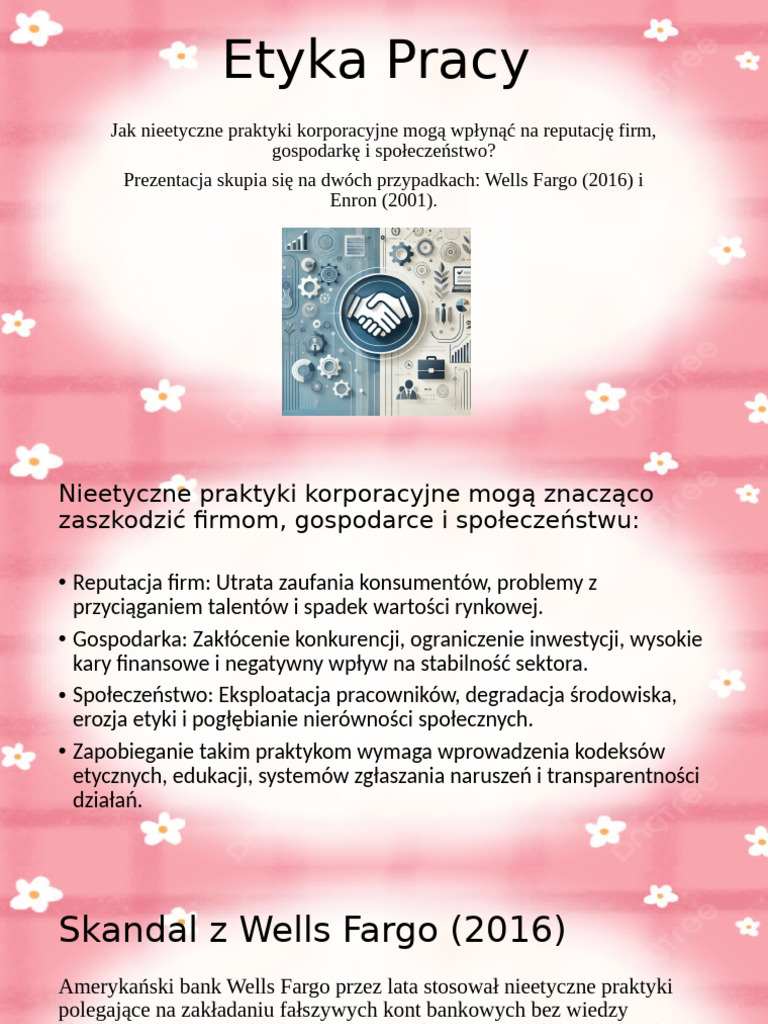 Etyka Pracy

Jak nieetyczne praktyki korporacyjne mogą wpłynąć na reputację firm, gospodarkę i społeczeństwo?

Prezentacja skupia się na dwóch przypadkach: Wells Fargo (2016) i Enron (2001).

Nieetyczne praktyki korporacyjne mogą znacząco zaszkodzić firmom, gospodarce i społeczeństwu:

• Reputacja firm: Utrata zaufania konsumentów, problemy z przyciąganiem talentów i spadek wartości rynkowej.
• Gospodarka: Zakłócenie konkurencji, ograniczenie inwestycji, wysokie kary finansowe i negatywny wpływ na stabilność sektora.
• Społeczeństwo: Eksploatacja pracowników, degradacja środowiska, erozja etyki i pogłębianie nierówności społecznych.
• Zapobieganie takim praktykom wymaga wprowadzenia kodeksów etycznych, edukacji, systemów zgłaszania naruszeń i transparentności działań.

Skandal z Wells Fargo (2016)

Amerykański bank Wells Fargo przez lata stosował nieetyczne praktyki polegające na zakładaniu fałszywych kont bankowych bez wiedzy